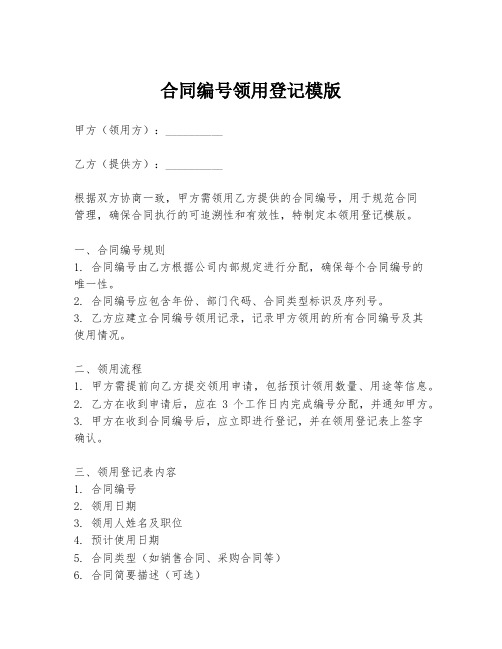 合同编号领用登记模版

甲方（领用方）：__________

乙方（提供方）：__________

根据双方协商一致，甲方需领用乙方提供的合同编号，用于规范合同管理，确保合同执行的可追溯性和有效性，特制定本领用登记模版。

一、合同编号规则
1. 合同编号由乙方根据公司内部规定进行分配，确保每个合同编号的唯一性。
2. 合同编号应包含年份、部门代码、合同类型标识及序列号。
3. 乙方应建立合同编号领用记录，记录甲方领用的所有合同编号及其使用情况。

二、领用流程
1. 甲方需提前向乙方提交领用申请，包括预计领用数量、用途等信息。
2. 乙方在收到申请后，应在 3 个工作日内完成编号分配，并通知甲方。
3. 甲方在收到合同编号后，应立即进行登记，并在领用登记表上签字确认。

三、领用登记表内容
1. 合同编号
2. 领用日期
3. 领用人姓名及职位
4. 预计使用日期
5. 合同类型（如销售合同、采购合同等）
6. 合同简要描述（可选）